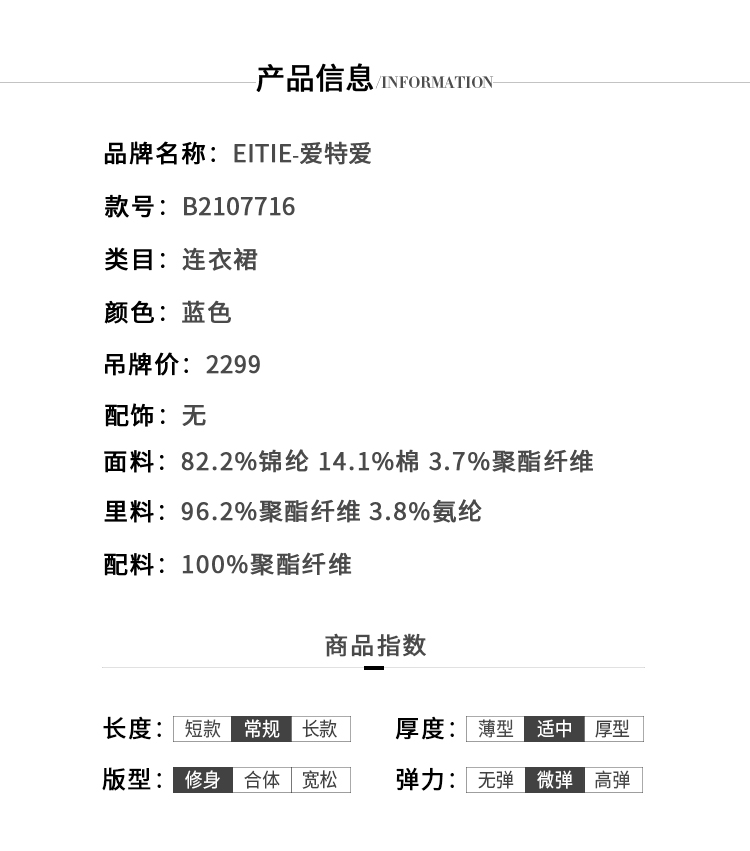 产品信息/INFORMATION

品牌名称：EITIE-爱特爱

款号：B2107716

类目：连衣裙

颜色：蓝色

吊牌价：2299

配饰：无

面料：82.2%锦纶 14.1%棉 3.7%聚酯纤维

里料：96.2%聚酯纤维 3.8%氨纶

配料：100%聚酯纤维

商品指数

长度：短款 常规 长款

厚度：薄型 适中 厚型

版型：修身 合体 宽松

弹力：无弹 微弹 高弹